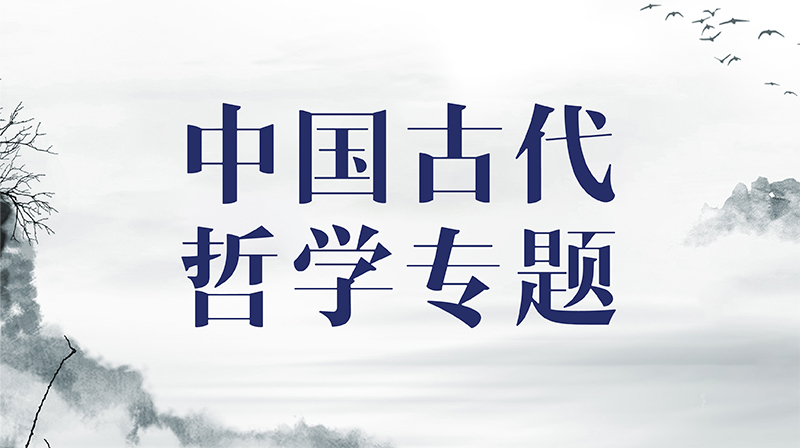 中国古代
哲学专题